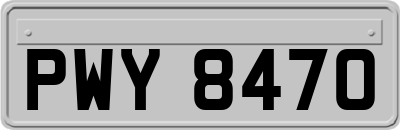 PWY 8470